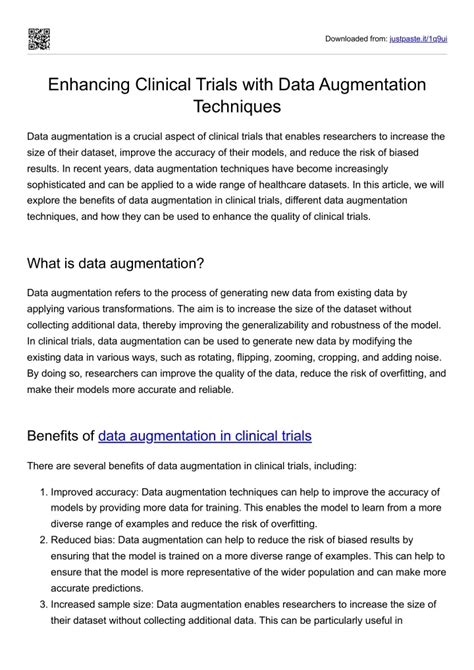 Downloaded from: justpaste.it/1q9ui

Enhancing Clinical Trials with Data Augmentation Techniques

Data augmentation is a crucial aspect of clinical trials that enables researchers to increase the size of their dataset, improve the accuracy of their models, and reduce the risk of biased results. In recent years, data augmentation techniques have become increasingly sophisticated and can be applied to a wide range of healthcare datasets. In this article, we will explore the benefits of data augmentation in clinical trials, different data augmentation techniques, and how they can be used to enhance the quality of clinical trials.

What is data augmentation?

Data augmentation refers to the process of generating new data from existing data by applying various transformations. The aim is to increase the size of the dataset without collecting additional data, thereby improving the generalizability and robustness of the model. In clinical trials, data augmentation can be used to generate new data by modifying the existing data in various ways, such as rotating, flipping, zooming, cropping, and adding noise. By doing so, researchers can improve the quality of the data, reduce the risk of overfitting, and make their models more accurate and reliable.

Benefits of data augmentation in clinical trials

There are several benefits of data augmentation in clinical trials, including:

1. Improved accuracy: Data augmentation techniques can help to improve the accuracy of models by providing more data for training. This enables the model to learn from a more diverse range of examples and reduce the risk of overfitting.
2. Reduced bias: Data augmentation can help to reduce the risk of biased results by ensuring that the model is trained on a more diverse range of examples. This can help to ensure that the model is more representative of the wider population and can make more accurate predictions.
3. Increased sample size: Data augmentation enables researchers to increase the size of their dataset without collecting additional data. This can be particularly useful in